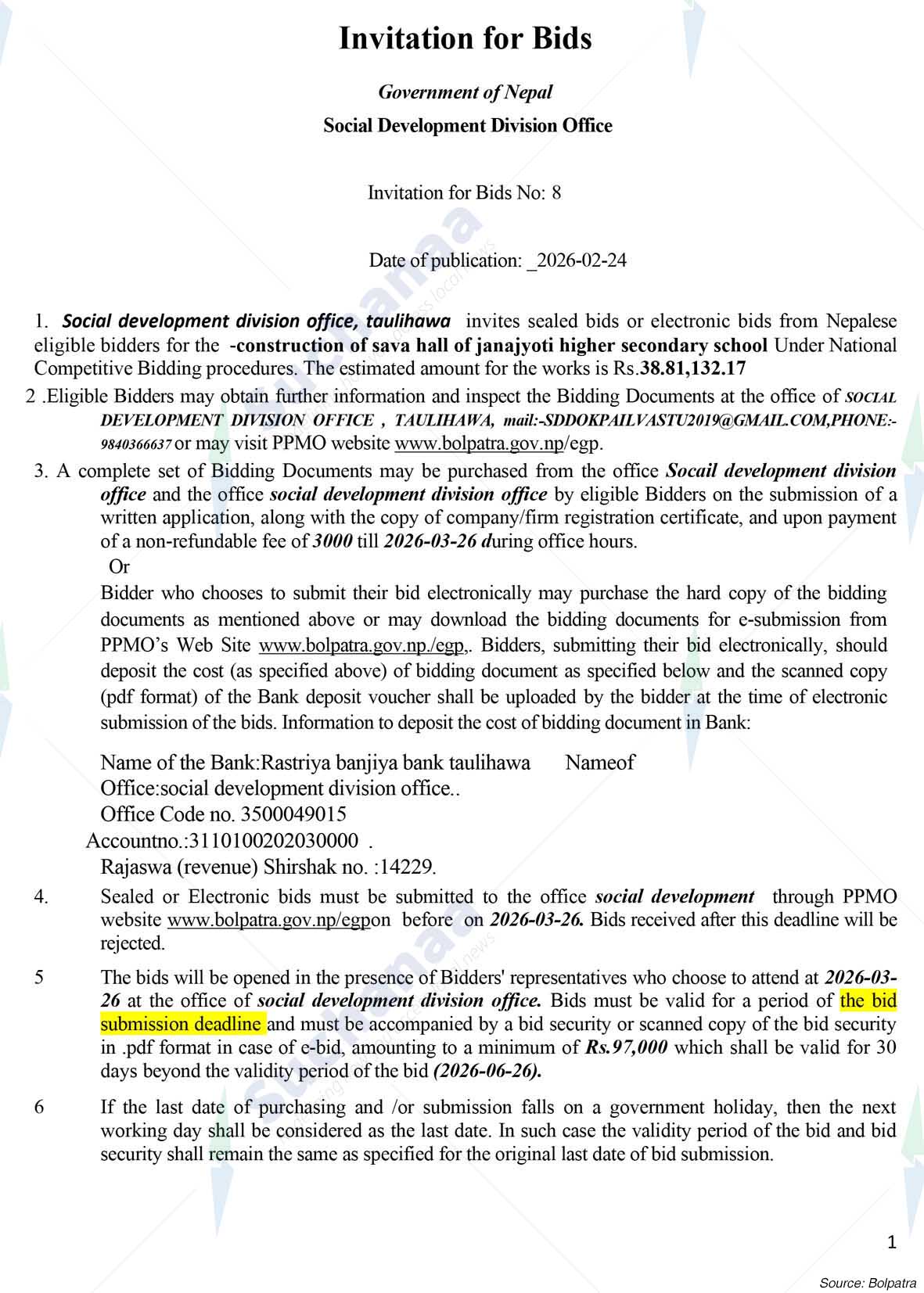 Invitation for Bids

Government of Nepal

Social Development Division Office

Invitation for Bids No: 8

Date of publication: _2026-02-24

1. Social development division office, taulihawa invites sealed bids or electronic bids from Nepalese eligible bidders for the -construction of sava hall of janajyoti higher secondary school Under National Competitive Bidding procedures. The estimated amount for the works is Rs.38.81,132.17

2 .Eligible Bidders may obtain further information and inspect the Bidding Documents at the office of SOCIAL DEVELOPMENT DIVISION OFFICE , TAULIHAWA, mail:-SDDOKPAILVASTU2019@GMAIL.COM,PHONE:-9840366637 or may visit PPMO website www.bolpatra.gov.np/egp.

3. A complete set of Bidding Documents may be purchased from the office Socail development division office and the office social development division office by eligible Bidders on the submission of a written application, along with the copy of company/firm registration certificate, and upon payment of a non-refundable fee of 3000 till 2026-03-26 during office hours.

Or

Bidder who chooses to submit their bid electronically may purchase the hard copy of the bidding documents as mentioned above or may download the bidding documents for e-submission from PPMO's Web Site www.bolpatra.gov.np./egp,. Bidders, submitting their bid electronically, should deposit the cost (as specified above) of bidding document as specified below and the scanned copy (pdf format) of the Bank deposit voucher shall be uploaded by the bidder at the time of electronic submission of the bids. Information to deposit the cost of bidding document in Bank:

Name of the Bank:Rastriya banjiya bank taulihawa Nameof Office:social development division office..
Office Code no. 3500049015
Accountno.:3110100202030000 .
Rajaswa (revenue) Shirshak no. :14229.

4. Sealed or Electronic bids must be submitted to the office social development through PPMO website www.bolpatra.gov.np/egpon before on 2026-03-26. Bids received after this deadline will be rejected.

5 The bids will be opened in the presence of Bidders' representatives who choose to attend at 2026-03-26 at the office of social development division office. Bids must be valid for a period of the bid submission deadline and must be accompanied by a bid security or scanned copy of the bid security in .pdf format in case of e-bid, amounting to a minimum of Rs.97,000 which shall be valid for 30 days beyond the validity period of the bid (2026-06-26).

6 If the last date of purchasing and /or submission falls on a government holiday, then the next working day shall be considered as the last date. In such case the validity period of the bid and bid security shall remain the same as specified for the original last date of bid submission.

1

Source: Bolpatra